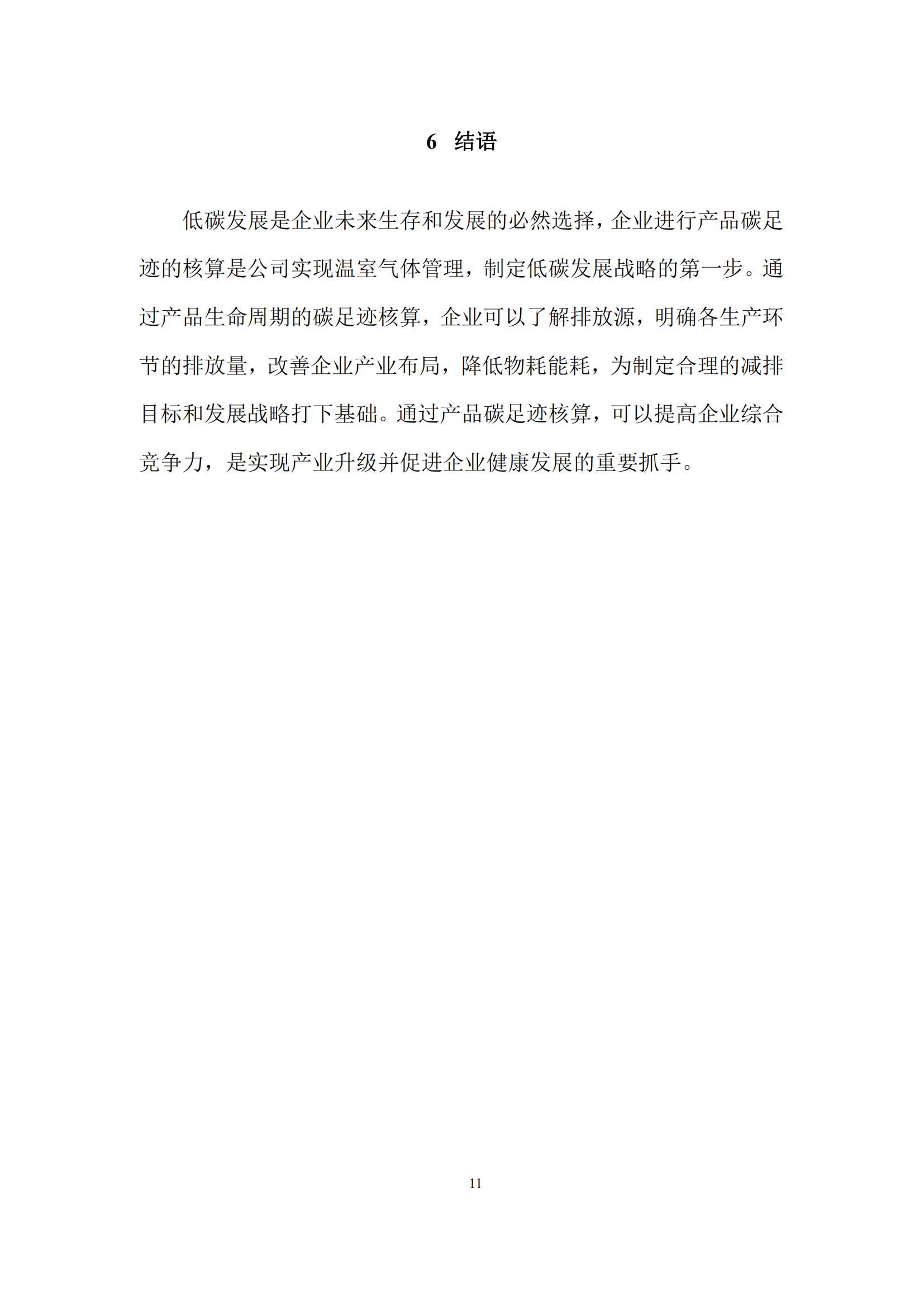 6 结语

低碳发展是企业未来生存和发展的必然选择，企业进行产品碳足迹的核算是公司实现温室气体管理，制定低碳发展战略的第一步。通过产品生命周期的碳足迹核算，企业可以了解排放源，明确各生产环节的排放量，改善企业产业布局，降低物耗能耗，为制定合理的减排目标和发展战略打下基础。通过产品碳足迹核算，可以提高企业综合竞争力，是实现产业升级并促进企业健康发展的重要抓手。

11